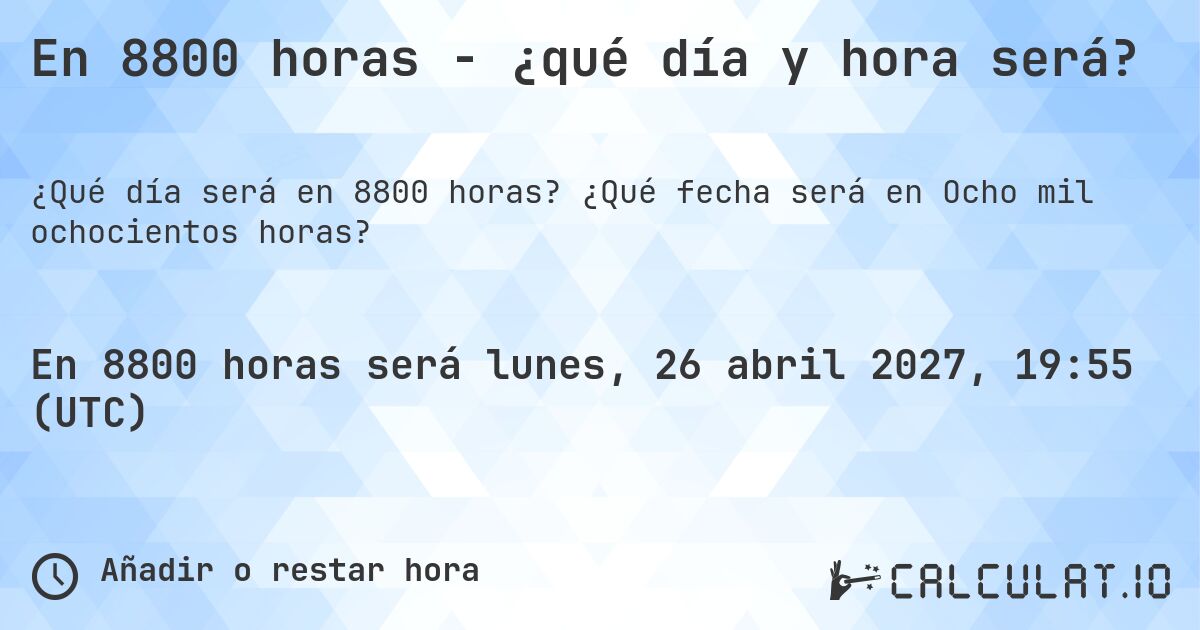 En 8800 horas - ¿qué día y hora será?

¿Qué día será en 8800 horas? ¿Qué fecha será en Ocho mil ochocientos horas?

En 8800 horas será lunes, 26 abril 2027, 19:55 (UTC)

Añadir o restar hora

CALCULAT.IO